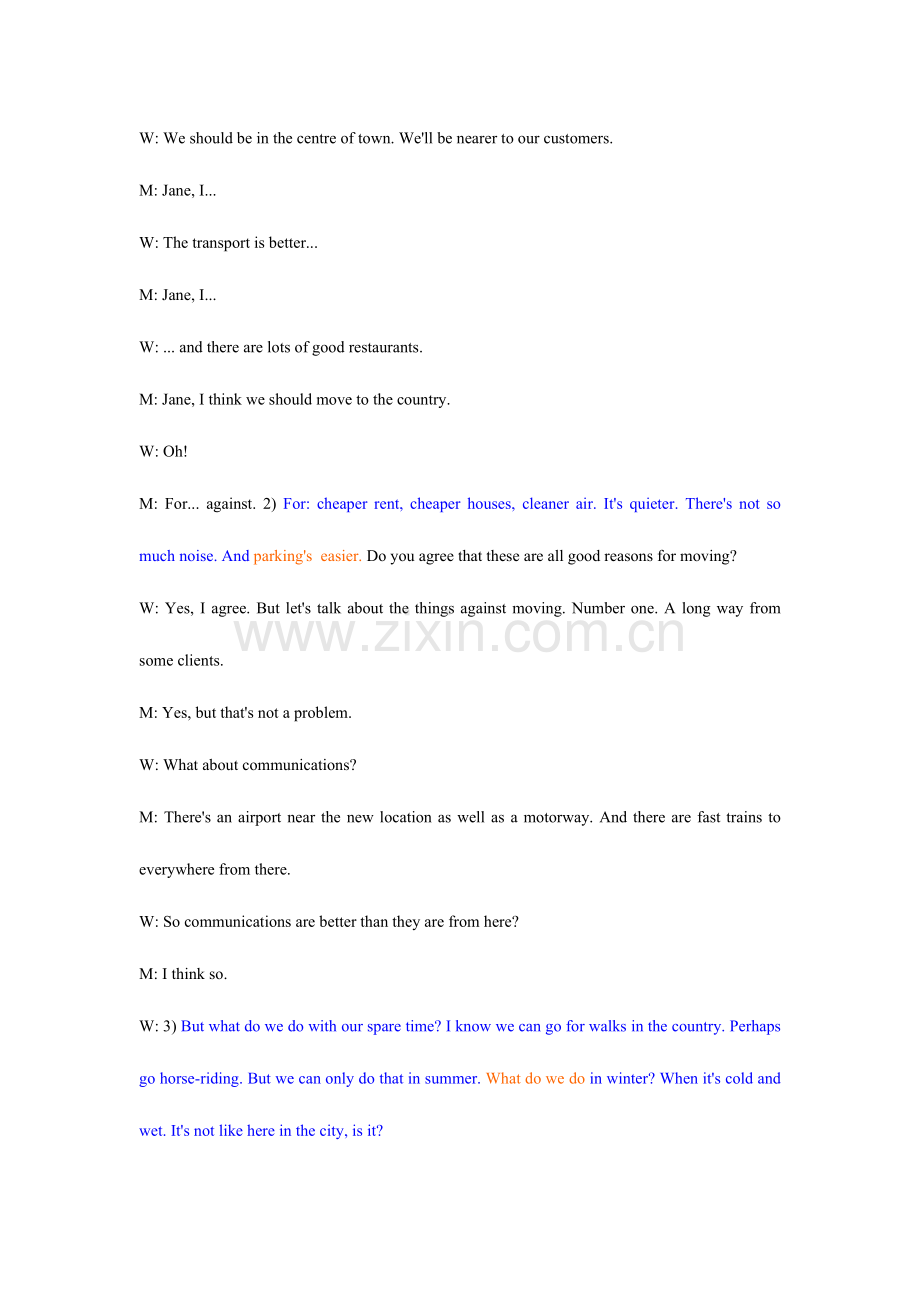 W: We should be in the centre of town. We'll be nearer to our customers.

M: Jane, I...

W: The transport is better...

M: Jane, I...

W: ... and there are lots of good restaurants.

M: Jane, I think we should move to the country.

W: Oh!

M: For... against. 2) For: cheaper rent, cheaper houses, cleaner air. It's quieter. There's not so much noise. And parking's easier. Do you agree that these are all good reasons for moving?

W: Yes, I agree. But let's talk about the things against moving. Number one. A long way from some clients.

www.zixin.com.cn

M: Yes, but that's not a problem.

W: What about communications?

M: There's an airport near the new location as well as a motorway. And there are fast trains to everywhere from there.

W: So communications are better than they are from here?

M: I think so.

W: 3) But what do we do with our spare time? I know we can go for walks in the country. Perhaps go horse-riding. But we can only do that in summer. What do we do in winter? When it's cold and wet. It's not like here in the city, is it?